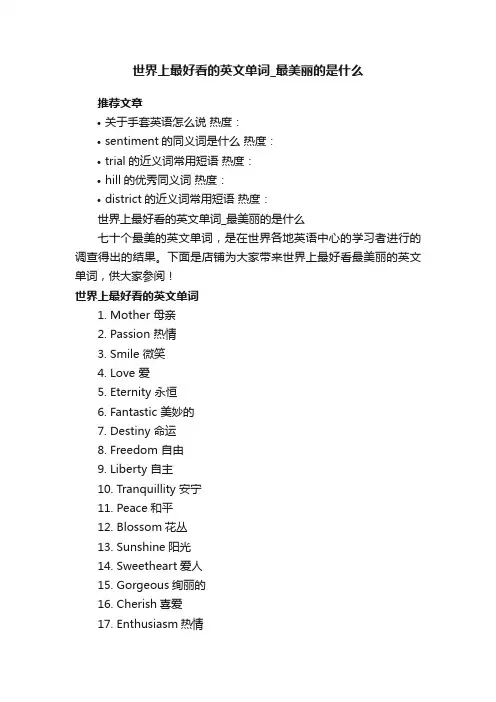 世界上最好看的英文单词_最美丽的是什么

推荐文章

• 关于手套英语怎么说 热度：
• sentiment 的同义词是什么 热度：
• trial 的近义词常用短语 热度：
• hill 的优秀同义词 热度：
• district 的近义词常用短语 热度：

世界上最好看的英文单词_最美丽的是什么

七十个最美的英文单词，是在世界各地英语中心的学习者进行的调查得出的结果。下面是店铺为大家带来世界上最好看最美丽的英文单词，供大家参阅！

世界上最好看的英文单词

1. Mother 母亲
2. Passion 热情
3. Smile 微笑
4. Love 爱
5. Eternity 永恒
6. Fantastic 美妙的
7. Destiny 命运
8. Freedom 自由
9. Liberty 自主
10. Tranquillity 安宁
11. Peace 和平
12. Blossom 花丛
13. Sunshine 阳光
14. Sweetheart 爱人
15. Gorgeous 绚丽的
16. Cherish 喜爱
17. Enthusiasm 热情